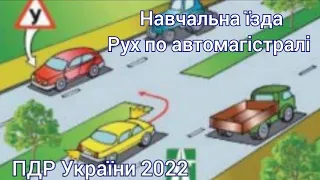 У

Навчальна їзда
Рух по автомагістралі

ПДР України 2022